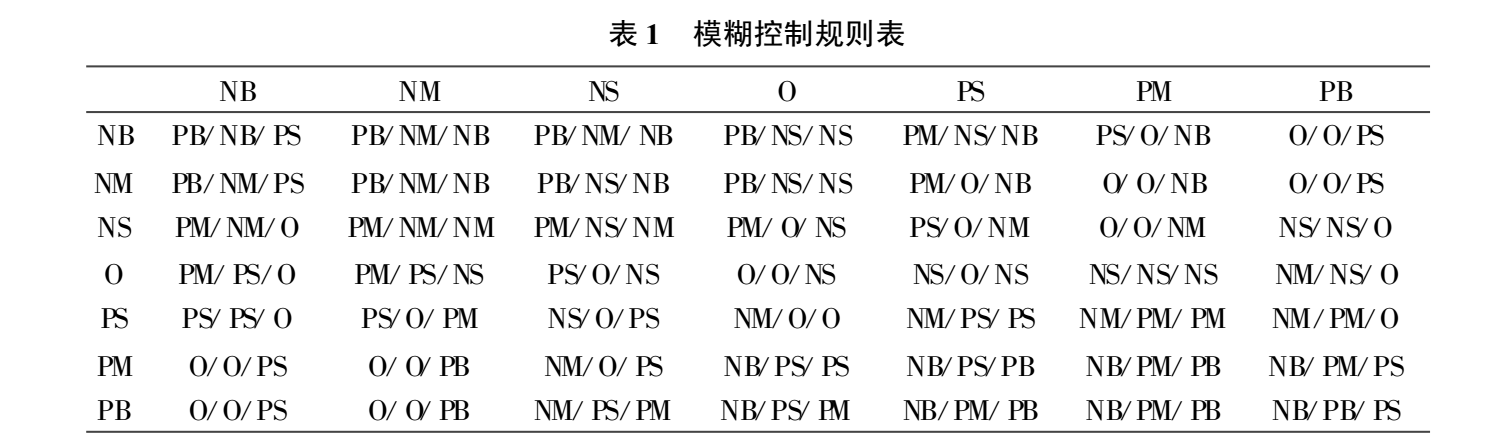 表 1　模糊控制规则表

| | NB | NM | NS | O | PS | PM | PB |
|---|---|---|---|---|---|---|---|
| NB | PB/NB/PS | PB/NM/NB | PB/NM/NB | PB/NS/NS | PM/NS/NB | PS/O/NB | O/O/PS |
| NM | PB/NM/PS | PB/NM/NB | PB/NS/NB | PB/NS/NS | PM/O/NB | O/O/NB | O/O/PS |
| NS | PM/NM/O | PM/NM/NM | PM/NS/NM | PM/O/NS | PS/O/NM | O/O/NM | NS/NS/O |
| O | PM/PS/O | PM/PS/NS | PS/O/NS | O/O/NS | NS/O/NS | NS/NS/NS | NM/NS/O |
| PS | PS/PS/O | PS/O/PM | NS/O/PS | NM/O/O | NM/PS/PS | NM/PM/PM | NM/PM/O |
| PM | O/O/PS | O/O/PB | NM/O/PS | NB/PS/PS | NB/PS/PB | NB/PM/PB | NB/PM/PS |
| PB | O/O/PS | O/O/PB | NM/PS/PM | NB/PS/PM | NB/PM/PB | NB/PM/PB | NB/PB/PS |